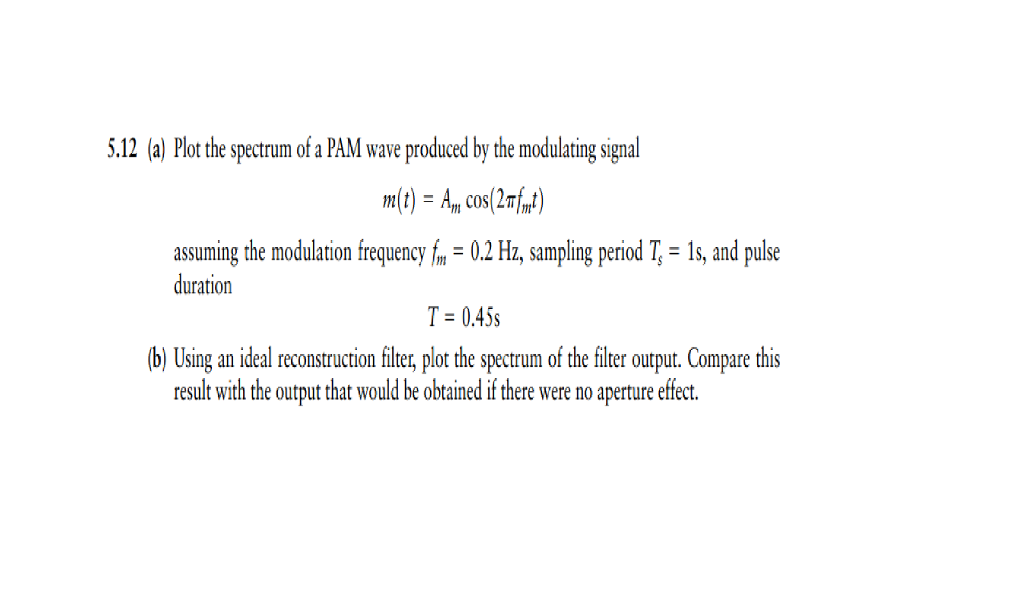 5.12 (a) Plot the spectrum of a PAM wave produced by the modulating signal

$m(t) = A_m \cos(2\pi f_m t)$

assuming the modulation frequency $f_m = 0.2$ Hz, sampling period $T_s = 1$s, and pulse duration

$T = 0.45$s

(b) Using an ideal reconstruction filter, plot the spectrum of the filter output. Compare this result with the output that would be obtained if there were no aperture effect.